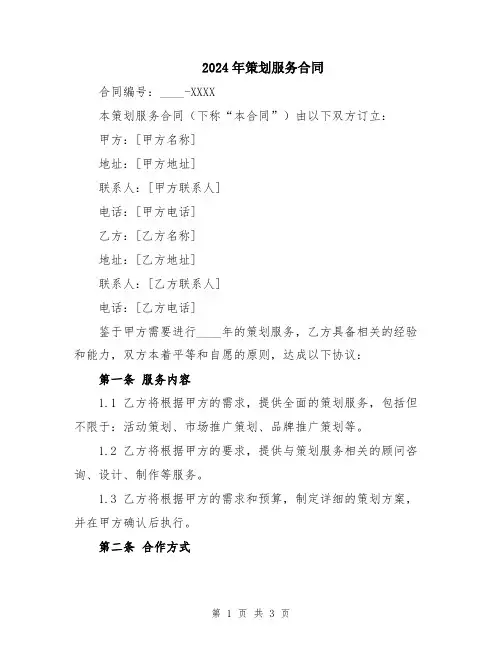 2024年策划服务合同

合同编号：____-XXXX

本策划服务合同（下称“本合同”）由以下双方订立：

甲方：[甲方名称]

地址：[甲方地址]

联系人：[甲方联系人]

电话：[甲方电话]

乙方：[乙方名称]

地址：[乙方地址]

联系人：[乙方联系人]

电话：[乙方电话]

鉴于甲方需要进行____年的策划服务，乙方具备相关的经验和能力，双方本着平等和自愿的原则，达成以下协议：

第一条 服务内容

1.1 乙方将根据甲方的需求，提供全面的策划服务，包括但不限于：活动策划、市场推广策划、品牌推广策划等。

1.2 乙方将根据甲方的要求，提供与策划服务相关的顾问咨询、设计、制作等服务。

1.3 乙方将根据甲方的需求和预算，制定详细的策划方案，并在甲方确认后执行。

第二条 合作方式

第 1 页 共 3 页